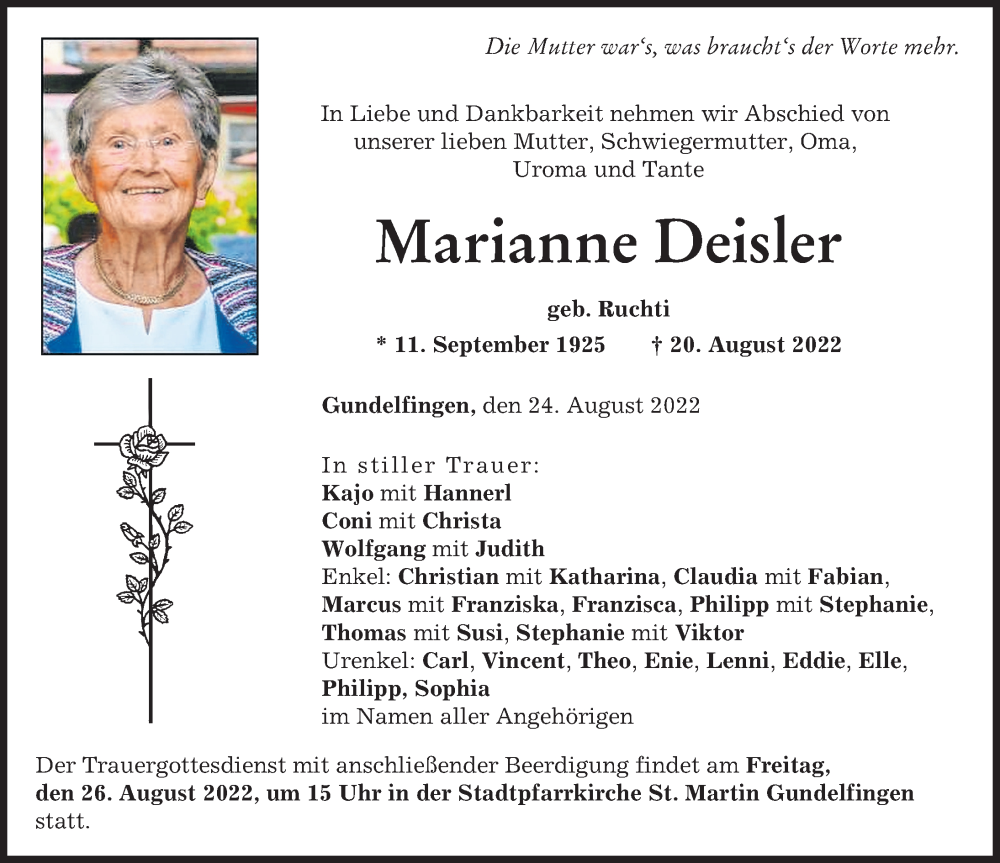 Die Mutter war‘s, was braucht‘s der Worte mehr.

In Liebe und Dankbarkeit nehmen wir Abschied von unserer lieben Mutter, Schwiegermutter, Oma, Uroma und Tante

Marianne Deisler

geb. Ruchti

* 11. September 1925 † 20. August 2022

Gundelfingen, den 24. August 2022

In stiller Trauer:
Kajo mit Hannerl
Coni mit Christa
Wolfgang mit Judith
Enkel: Christian mit Katharina, Claudia mit Fabian, Marcus mit Franziska, Franzisca, Philipp mit Stephanie, Thomas mit Susi, Stephanie mit Viktor
Urenkel: Carl, Vincent, Theo, Enie, Lenni, Eddie, Elle, Philipp, Sophia
im Namen aller Angehörigen

Der Trauergottesdienst mit anschließender Beerdigung findet am Freitag, den 26. August 2022, um 15 Uhr in der Stadtpfarrkirche St. Martin Gundelfingen statt.